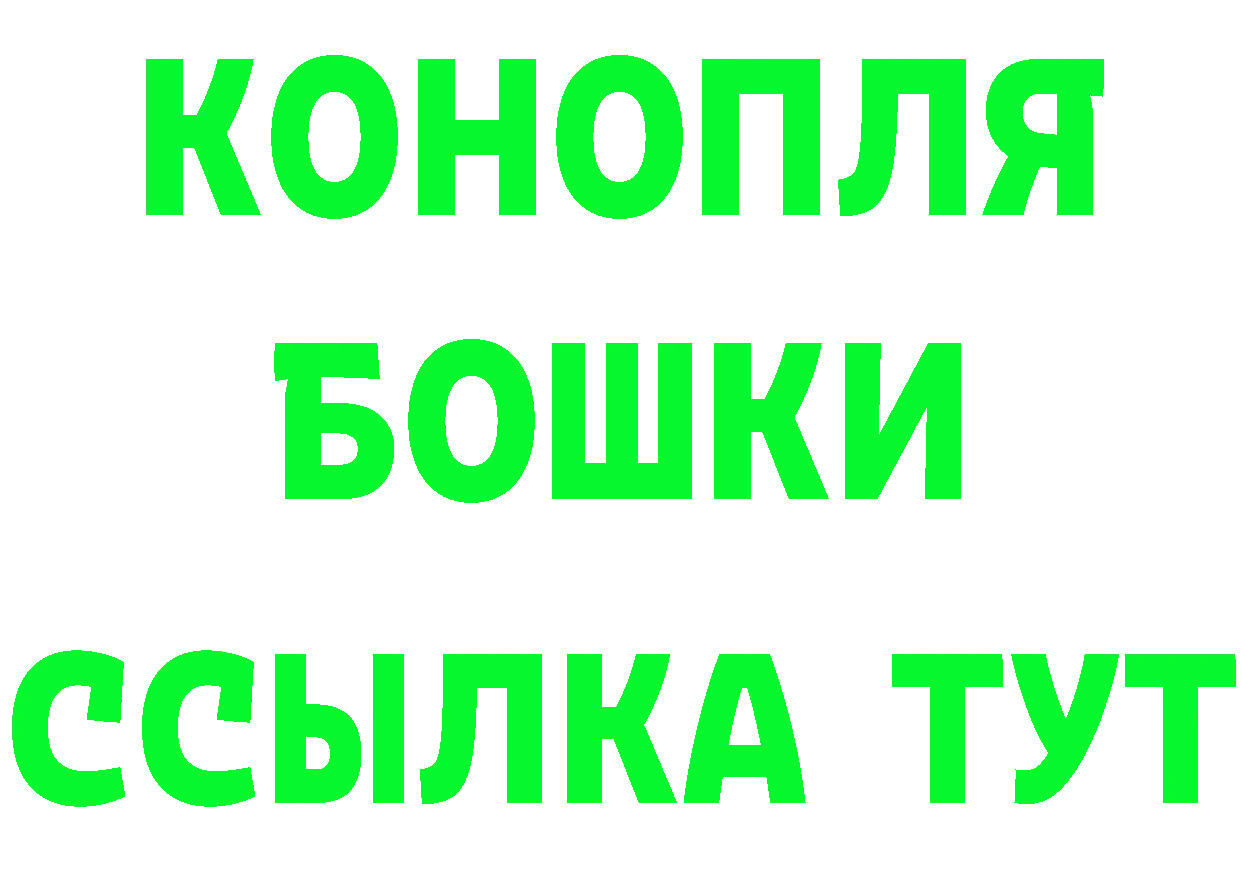 КОНОПЛЯ
БОШКИ
ССЫЛКА ТУТ